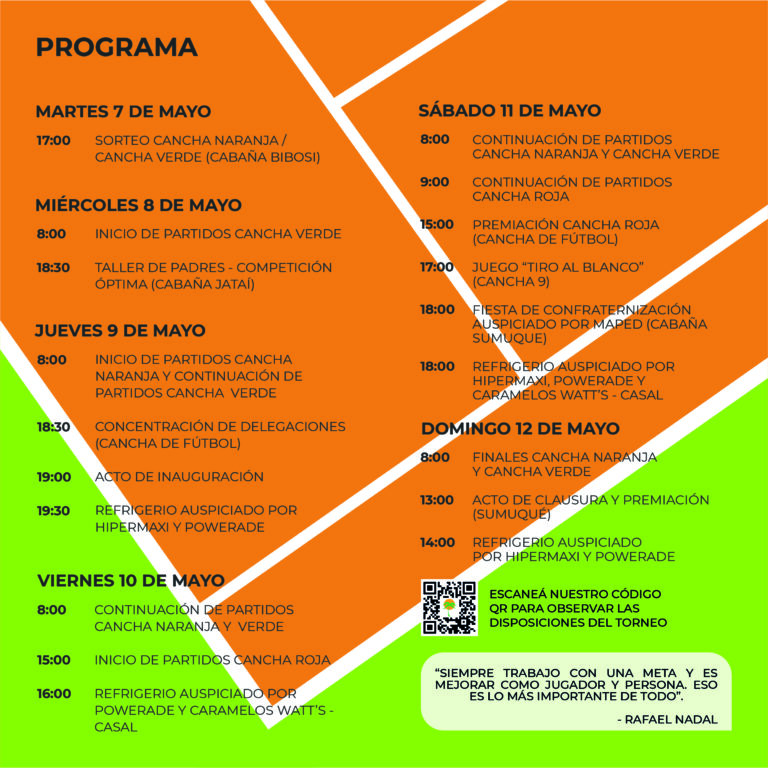 PROGRAMA

MARTES 7 DE MAYO

17:00 SORTEO CANCHA NARANJA / CANCHA VERDE (CABAÑA BIBOSI)

MIÉRCOLES 8 DE MAYO

8:00 INICIO DE PARTIDOS CANCHA VERDE

18:30 TALLER DE PADRES - COMPETICIÓN ÓPTIMA (CABAÑA JATAÍ)

JUEVES 9 DE MAYO

8:00 INICIO DE PARTIDOS CANCHA NARANJA Y CONTINUACIÓN DE PARTIDOS CANCHA VERDE

18:30 CONCENTRACIÓN DE DELEGACIONES (CANCHA DE FÚTBOL)

19:00 ACTO DE INAUGURACIÓN

19:30 REFRIGERIO AUSPICIADO POR HIPERMAXI Y POWERADE

VIERNES 10 DE MAYO

8:00 CONTINUACIÓN DE PARTIDOS CANCHA NARANJA Y VERDE

15:00 INICIO DE PARTIDOS CANCHA ROJA

16:00 REFRIGERIO AUSPICIADO POR POWERADE Y CARAMELOS WATT'S - CASAL

SÁBADO 11 DE MAYO

8:00 CONTINUACIÓN DE PARTIDOS CANCHA NARANJA Y CANCHA VERDE

9:00 CONTINUACIÓN DE PARTIDOS CANCHA ROJA

15:00 PREMIACIÓN CANCHA ROJA (CANCHA DE FÚTBOL)

17:00 JUEGO "TIRO AL BLANCO" (CANCHA 9)

18:00 FIESTA DE CONFRATERNIZACIÓN AUSPICIADO POR MAPED (CABAÑA SUMUQUE)

18:00 REFRIGERIO AUSPICIADO POR HIPERMAXI, POWERADE Y CARAMELOS WATT'S - CASAL

DOMINGO 12 DE MAYO

8:00 FINALES CANCHA NARANJA Y CANCHA VERDE

13:00 ACTO DE CLAUSURA Y PREMIACIÓN (SUMUQUÉ)

14:00 REFRIGERIO AUSPICIADO POR HIPERMAXI Y POWERADE

ESCANEÁ NUESTRO CÓDIGO QR PARA OBSERVAR LAS DISPOSICIONES DEL TORNEO

"SIEMPRE TRABAJO CON UNA META Y ES MEJORAR COMO JUGADOR Y PERSONA. ESO ES LO MÁS IMPORTANTE DE TODO".

- RAFAEL NADAL